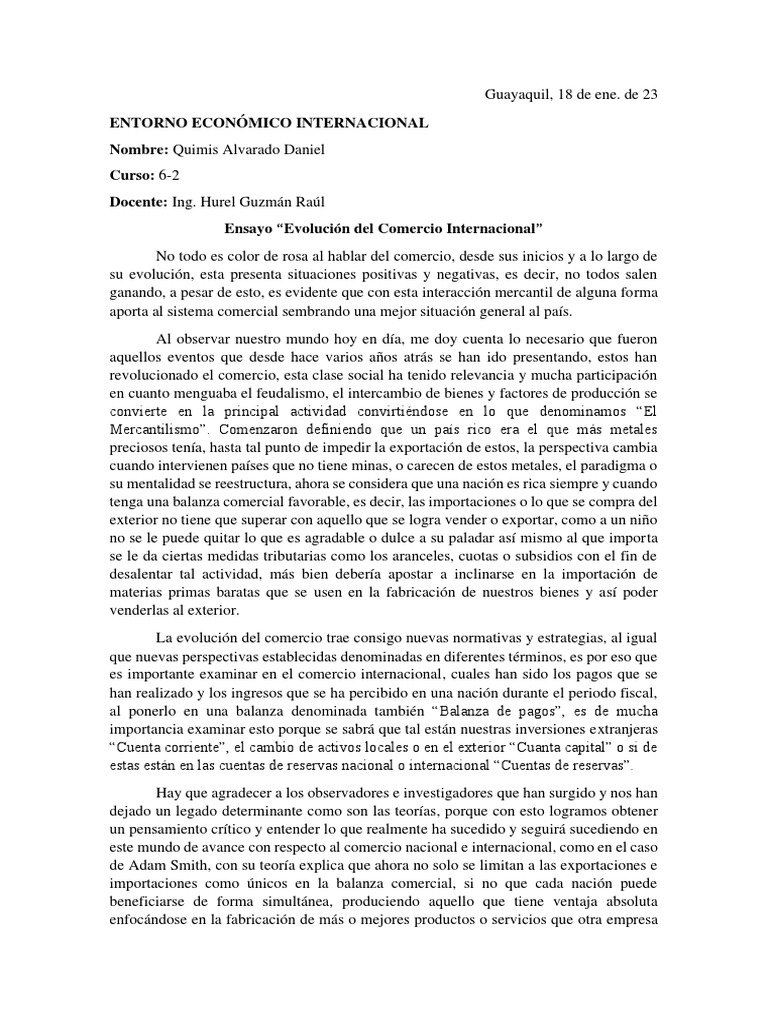 Guayaquil, 18 de ene. de 23

ENTORNO ECONÓMICO INTERNACIONAL

Nombre: Quimis Alvarado Daniel

Curso: 6-2

Docente: Ing. Hurel Guzmán Raúl

Ensayo "Evolución del Comercio Internacional"

No todo es color de rosa al hablar del comercio, desde sus inicios y a lo largo de su evolución, esta presenta situaciones positivas y negativas, es decir, no todos salen ganando, a pesar de esto, es evidente que con esta interacción mercantil de alguna forma aporta al sistema comercial sembrando una mejor situación general al país.

Al observar nuestro mundo hoy en día, me doy cuenta lo necesario que fueron aquellos eventos que desde hace varios años atrás se han ido presentando, estos han revolucionado el comercio, esta clase social ha tenido relevancia y mucha participación en cuanto menguaba el feudalismo, el intercambio de bienes y factores de producción se convierte en la principal actividad convirtiéndose en lo que denominamos "El Mercantilismo". Comenzaron definiendo que un país rico era el que más metales preciosos tenía, hasta tal punto de impedir la exportación de estos, la perspectiva cambia cuando intervienen países que no tiene minas, o carecen de estos metales, el paradigma o su mentalidad se reestructura, ahora se considera que una nación es rica siempre y cuando tenga una balanza comercial favorable, es decir, las importaciones o lo que se compra del exterior no tiene que superar con aquello que se logra vender o exportar, como a un niño no se le puede quitar lo que es agradable o dulce a su paladar así mismo al que importa se le da ciertas medidas tributarias como los aranceles, cuotas o subsidios con el fin de desalentar tal actividad, más bien debería apostar a inclinarse en la importación de materias primas baratas que se usen en la fabricación de nuestros bienes y así poder venderlas al exterior.

La evolución del comercio trae consigo nuevas normativas y estrategias, al igual que nuevas perspectivas establecidas denominadas en diferentes términos, es por eso que es importante examinar en el comercio internacional, cuales han sido los pagos que se han realizado y los ingresos que se ha percibido en una nación durante el periodo fiscal, al ponerlo en una balanza denominada también "Balanza de pagos", es de mucha importancia examinar esto porque se sabrá que tal están nuestras inversiones extranjeras "Cuenta corriente", el cambio de activos locales o en el exterior "Cuanta capital" o si de estas están en las cuentas de reservas nacional o internacional "Cuentas de reservas".

Hay que agradecer a los observadores e investigadores que han surgido y nos han dejado un legado determinante como son las teorías, porque con esto logramos obtener un pensamiento crítico y entender lo que realmente ha sucedido y seguirá sucediendo en este mundo de avance con respecto al comercio nacional e internacional, como en el caso de Adam Smith, con su teoría explica que ahora no solo se limitan a las exportaciones e importaciones como únicos en la balanza comercial, si no que cada nación puede beneficiarse de forma simultánea, produciendo aquello que tiene ventaja absoluta enfocándose en la fabricación de más o mejores productos o servicios que otra empresa